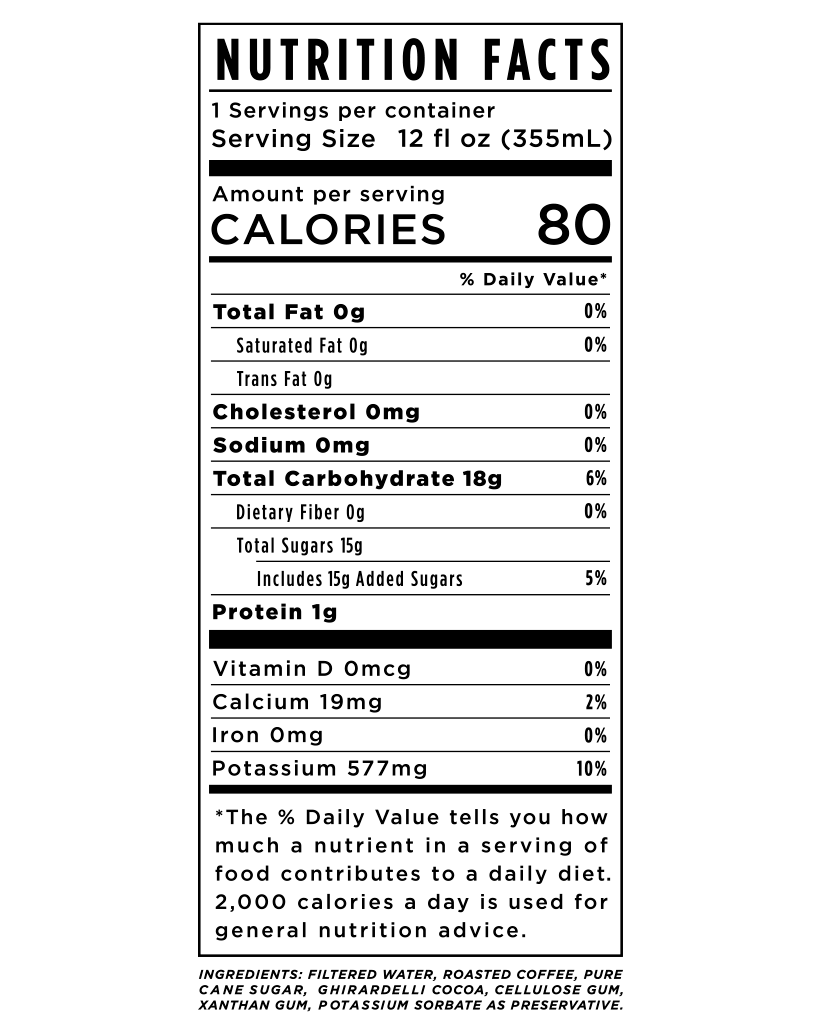 NUTRITION FACTS

1 Servings per container
Serving Size 12 fl oz (355mL)

Amount per serving
CALORIES 80

% Daily Value*

Total Fat 0g 0%
Saturated Fat 0g 0%
Trans Fat 0g
Cholesterol 0mg 0%
Sodium 0mg 0%
Total Carbohydrate 18g 6%
Dietary Fiber 0g 0%
Total Sugars 15g
Includes 15g Added Sugars 5%
Protein 1g

Vitamin D 0mcg 0%
Calcium 19mg 2%
Iron 0mg 0%
Potassium 577mg 10%

*The % Daily Value tells you how much a nutrient in a serving of food contributes to a daily diet. 2,000 calories a day is used for general nutrition advice.

INGREDIENTS: FILTERED WATER, ROASTED COFFEE, PURE CANE SUGAR, GHIRARDELLI COCOA, CELLULOSE GUM, XANTHAN GUM, POTASSIUM SORBATE AS PRESERVATIVE.